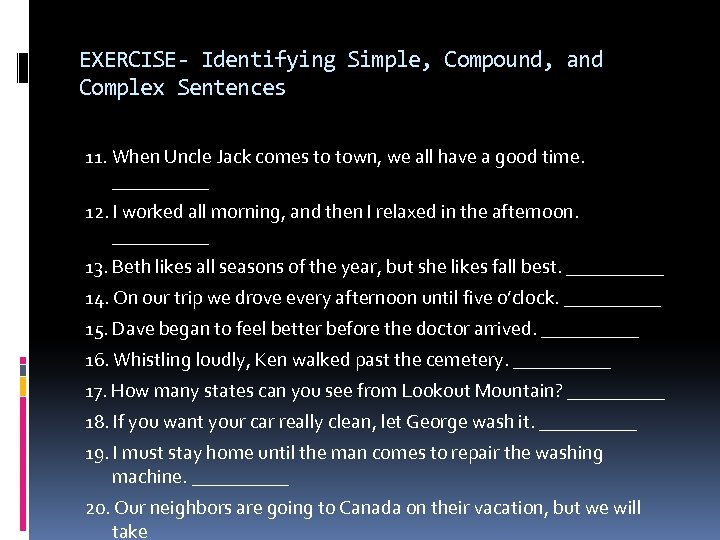 EXERCISE- Identifying Simple, Compound, and Complex Sentences

11. When Uncle Jack comes to town, we all have a good time. __________

12. I worked all morning, and then I relaxed in the afternoon. __________

13. Beth likes all seasons of the year, but she likes fall best. __________

14. On our trip we drove every afternoon until five o'clock. __________

15. Dave began to feel better before the doctor arrived. __________

16. Whistling loudly, Ken walked past the cemetery. __________

17. How many states can you see from Lookout Mountain? __________

18. If you want your car really clean, let George wash it. __________

19. I must stay home until the man comes to repair the washing machine. __________

20. Our neighbors are going to Canada on their vacation, but we will take